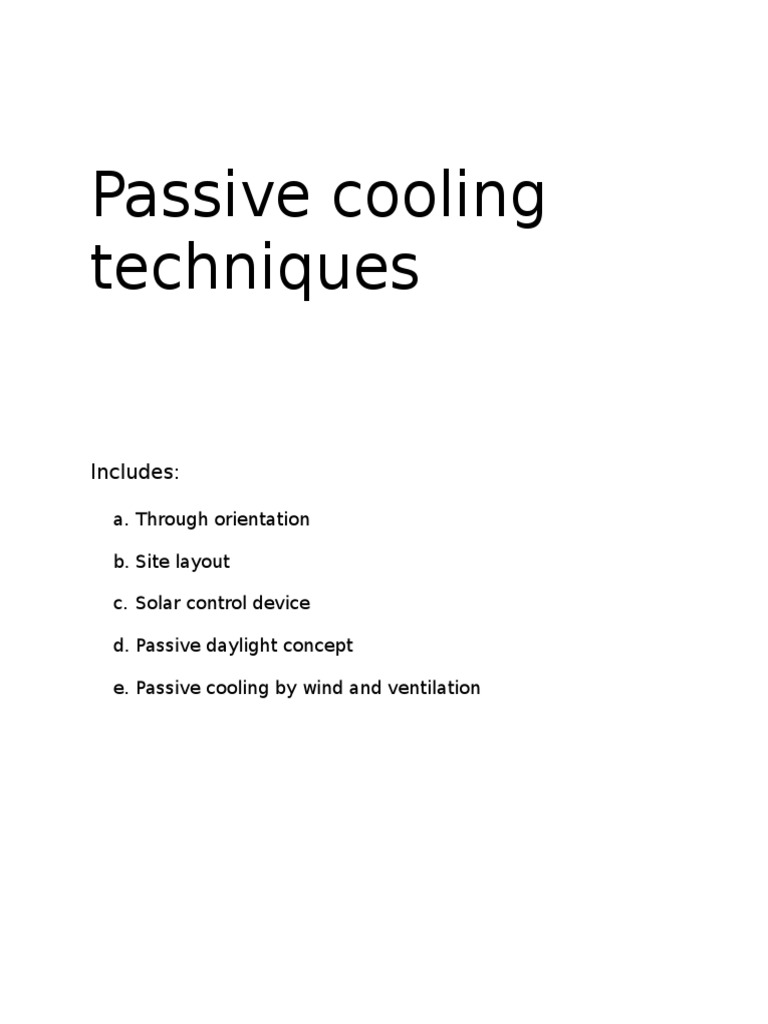 Passive cooling techniques

Includes:

a. Through orientation

b. Site layout

c. Solar control device

d. Passive daylight concept

e. Passive cooling by wind and ventilation